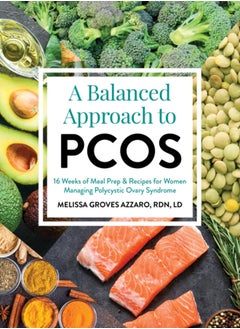 A Balanced Approach to PCOS

16 Weeks of Meal Prep & Recipes for Women Managing Polycystic Ovary Syndrome

MELISSA GROVES AZZARO, RDN, LD